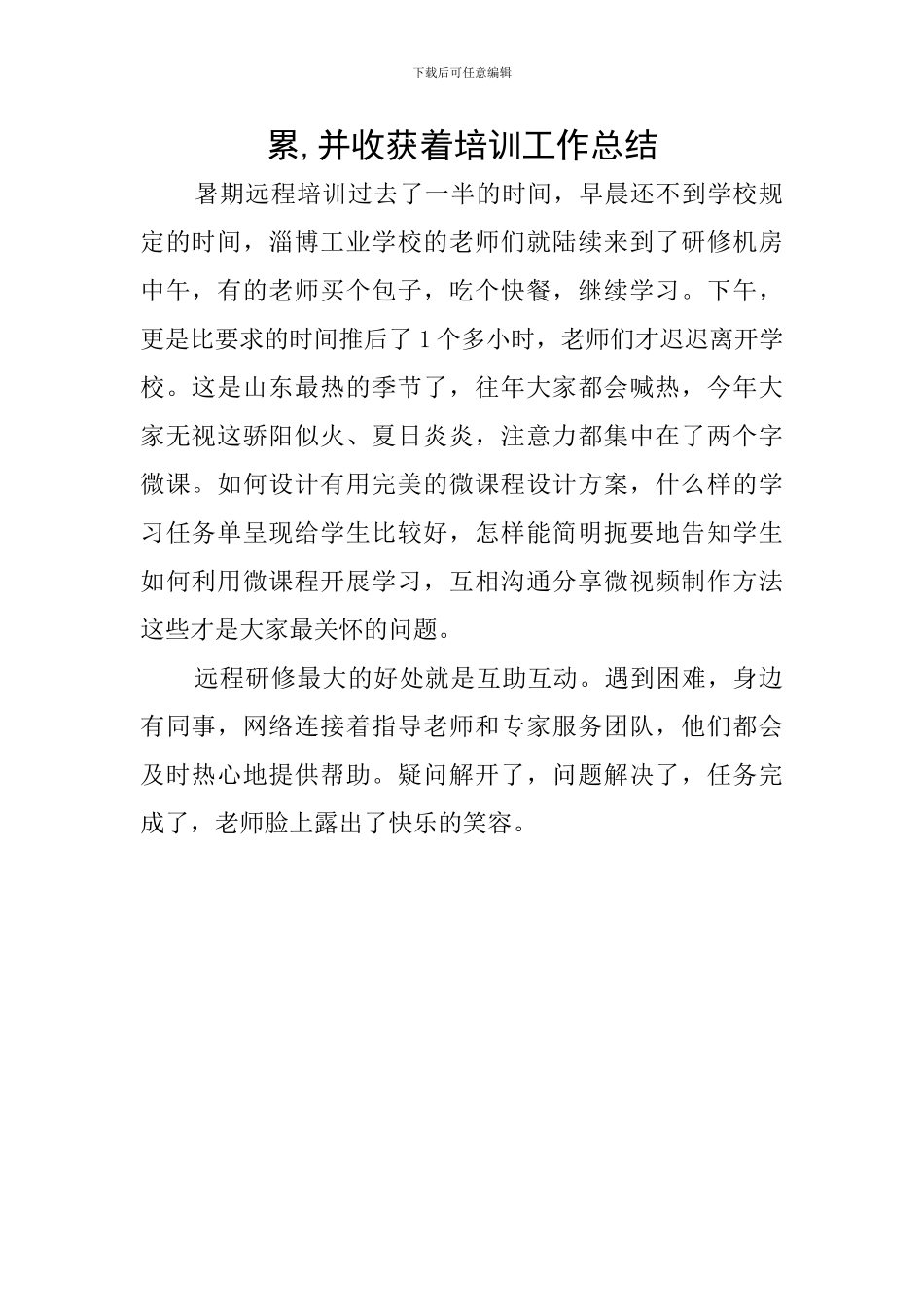 下载后可任意编辑

累,并收获着培训工作总结

暑期远程培训过去了一半的时间，早晨还不到学校规定的时间，淄博工业学校的老师们就陆续来到了研修机房中午，有的老师买个包子，吃个快餐，继续学习。下午，更是比要求的时间推后了1个多小时，老师们才迟迟离开学校。这是山东最热的季节了，往年大家都会喊热，今年大家无视这骄阳似火、夏日炎炎，注意力都集中在了两个字微课。如何设计有用完美的微课程设计方案，什么样的学习任务单呈现给学生比较好，怎样能简明扼要地告知学生如何利用微课程开展学习，互相沟通分享微视频制作方法这些才是大家最关怀的问题。

远程研修最大的好处就是互助互动。遇到困难，身边有同事，网络连接着指导老师和专家服务团队，他们都会及时热心地提供帮助。疑问解开了，问题解决了，任务完成了，老师脸上露出了快乐的笑容。